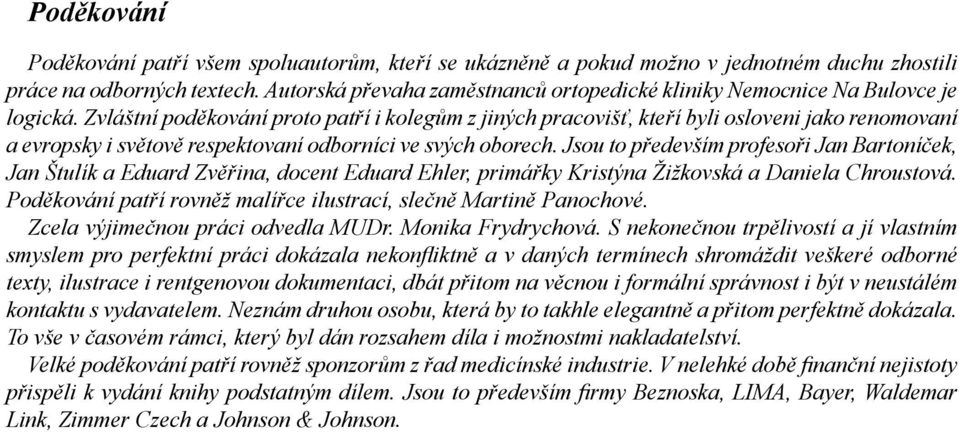 Poděkování

Poděkování patří všem spoluautorům, kteří se ukázněně a pokud možno v jednotném duchu zhostili práce na odborných textech. Autorská převaha zaměstnanců ortopedické kliniky Nemocnice Na Bulovce je logická. Zvláštní poděkování proto patří i kolegům z jiných pracovišť, kteří byli osloveni jako renomovaní a evropsky i světově respektovaní odborníci ve svých oborech. Jsou to především profesoři Jan Bartoníček, Jan Štulík a Eduard Zvěřina, docent Eduard Ehler, primářky Kristýna Žižkovská a Daniela Chroustová. Poděkování patří rovněž malířce ilustrací, slečně Martině Panochové.

Zcela výjimečnou práci odvedla MUDr. Monika Frydrychová. S nekonečnou trpělivostí a jí vlastním smyslem pro perfektní práci dokázala nekonfliktně a v daných termínech shromáždit veškeré odborné texty, ilustrace i rentgenovou dokumentaci, dbát přitom na věcnou i formální správnost i být v neustálém kontaktu s vydavatelem. Neznám druhou osobu, která by to takhle elegantně a přitom perfektně dokázala. To vše v časovém rámci, který byl dán rozsahem díla i možnostmi nakladatelství.

Velké poděkování patří rovněž sponzorům z řad medicínské industrie. V nelehké době finanční nejistoty přispěli k vydání knihy podstatným dílem. Jsou to především firmy Beznoska, LIMA, Bayer, Waldemar Link, Zimmer Czech a Johnson & Johnson.